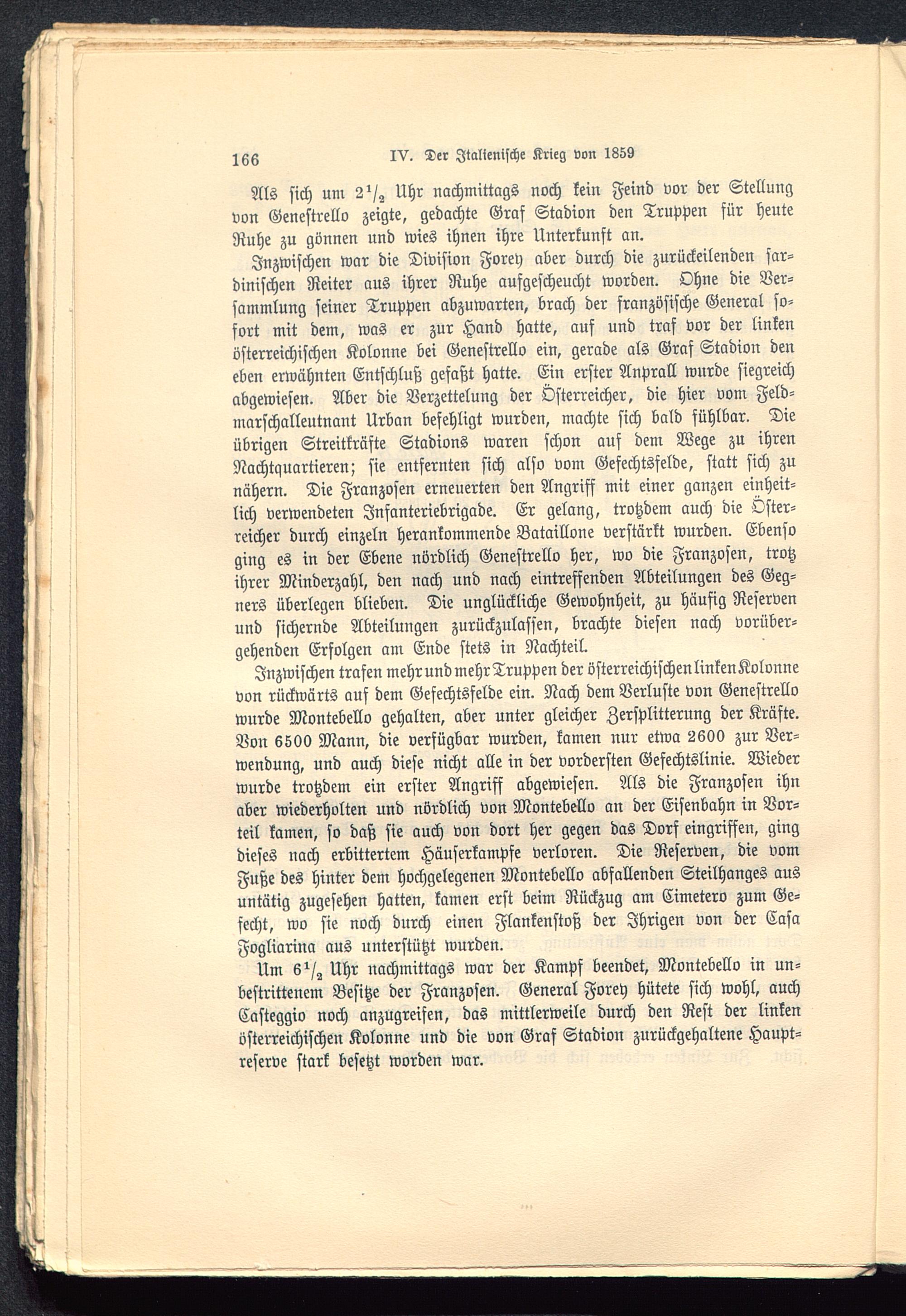 166 IV. Der Italienische Krieg von 1859

Als sich um $2\frac{1}{2}$ Uhr nachmittags noch kein Feind vor der Stellung von Genestrello zeigte, gedachte Graf Stadion den Truppen für heute Ruhe zu gönnen und wies ihnen ihre Unterkunft an.

Inzwischen war die Division Forey aber durch die zurückeilenden sardinischen Reiter aus ihrer Ruhe aufgescheucht worden. Ohne die Versammlung seiner Truppen abzuwarten, brach der französische General sofort mit dem, was er zur Hand hatte, auf und traf vor der linken österreichischen Kolonne bei Genestrello ein, gerade als Graf Stadion den eben erwähnten Entschluß gefaßt hatte. Ein erster Anprall wurde siegreich abgewiesen. Aber die Verzettelung der Österreicher, die hier vom Feldmarschalleutnant Urban befehligt wurden, machte sich bald fühlbar. Die übrigen Streitkräfte Stadions waren schon auf dem Wege zu ihren Nachtquartieren; sie entfernten sich also vom Gefechtsfelde, statt sich zu nähern. Die Franzosen erneuerten den Angriff mit einer ganzen einheitlich verwendeten Infanteriebrigade. Er gelang, trotzdem auch die Österreicher durch einzeln herankommende Bataillone verstärkt wurden. Ebenso ging es in der Ebene nördlich Genestrello her, wo die Franzosen, trotz ihrer Minderzahl, den nach und nach eintreffenden Abteilungen des Gegners überlegen blieben. Die unglückliche Gewohnheit, zu häufig Reserven und sichernde Abteilungen zurückzulassen, brachte diesen nach vorübergehenden Erfolgen am Ende stets in Nachteil.

Inzwischen trafen mehr und mehr Truppen der österreichischen linken Kolonne von rückwärts auf dem Gefechtsfelde ein. Nach dem Verluste von Genestrello wurde Montebello gehalten, aber unter gleicher Zersplitterung der Kräfte. Von 6500 Mann, die verfügbar wurden, kamen nur etwa 2600 zur Verwendung, und auch diese nicht alle in der vordersten Gefechtslinie. Wieder wurde trotzdem ein erster Angriff abgewiesen. Als die Franzosen ihn aber wiederholten und nördlich von Montebello an der Eisenbahn in Vorteil kamen, so daß sie auch von dort her gegen das Dorf eingriffen, ging dieses nach erbittertem Häuserkampfe verloren. Die Reserven, die vom Fuße des hinter dem hochgelegenen Montebello abfallenden Steilhanges aus untätig zugesehen hatten, kamen erst beim Rückzug am Cimetero zum Gefecht, wo sie noch durch einen Flankenstoß der Ihrigen von der Casa Fogliarina aus unterstützt wurden.

Um $6\frac{1}{2}$ Uhr nachmittags war der Kampf beendet, Montebello in unbestrittenem Besitze der Franzosen. General Forey hütete sich wohl, auch Casteggio noch anzugreifen, das mittlerweile durch den Rest der linken österreichischen Kolonne und die von Graf Stadion zurückgehaltene Hauptreserve stark besetzt worden war.